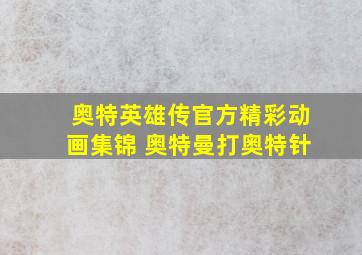 奥特英雄传官方精彩动画集锦 奥特曼打奥特针